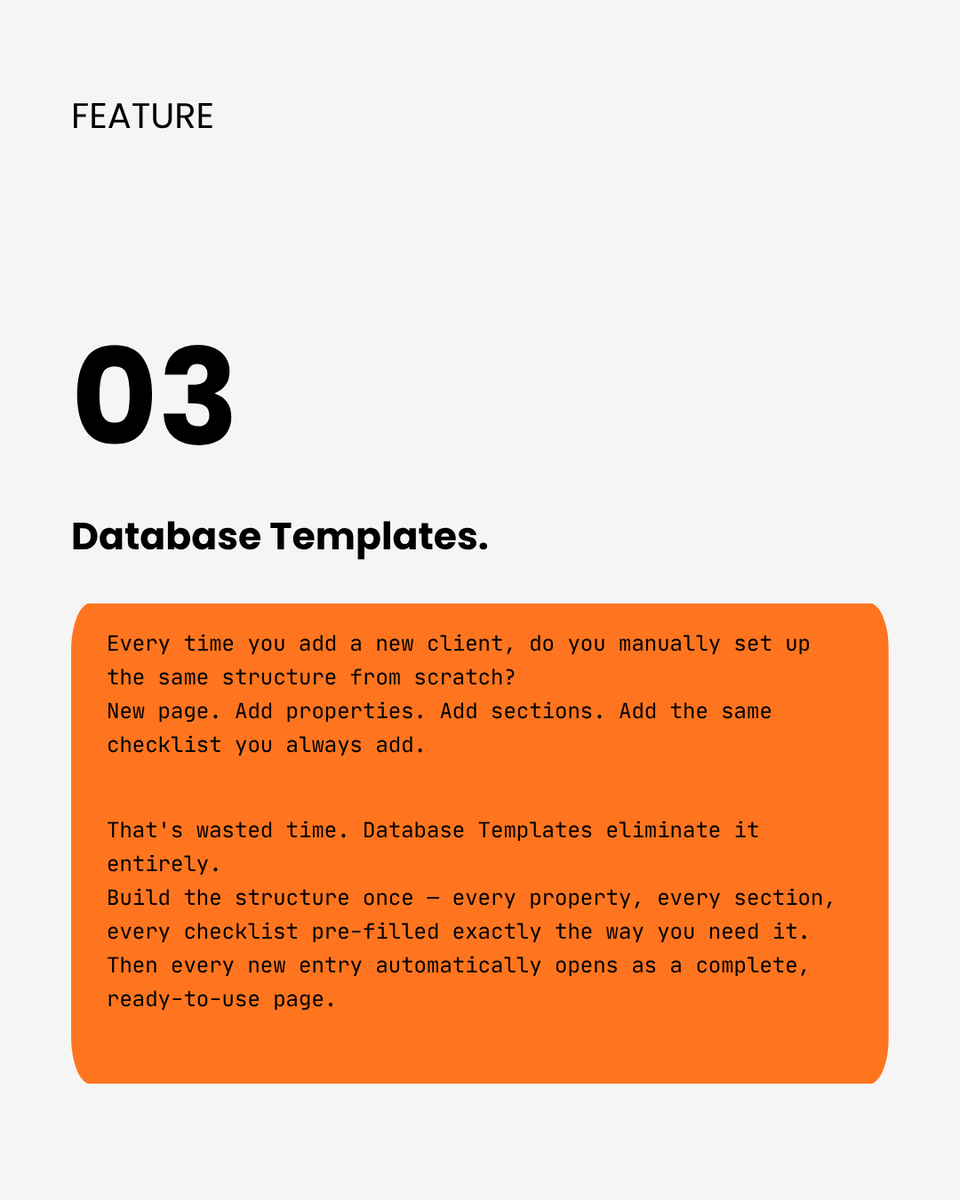 FEATURE

03

Database Templates.

Every time you add a new client, do you manually set up the same structure from scratch?
New page. Add properties. Add sections. Add the same checklist you always add.

That's wasted time. Database Templates eliminate it entirely.
Build the structure once — every property, every section, every checklist pre-filled exactly the way you need it. Then every new entry automatically opens as a complete, ready-to-use page.